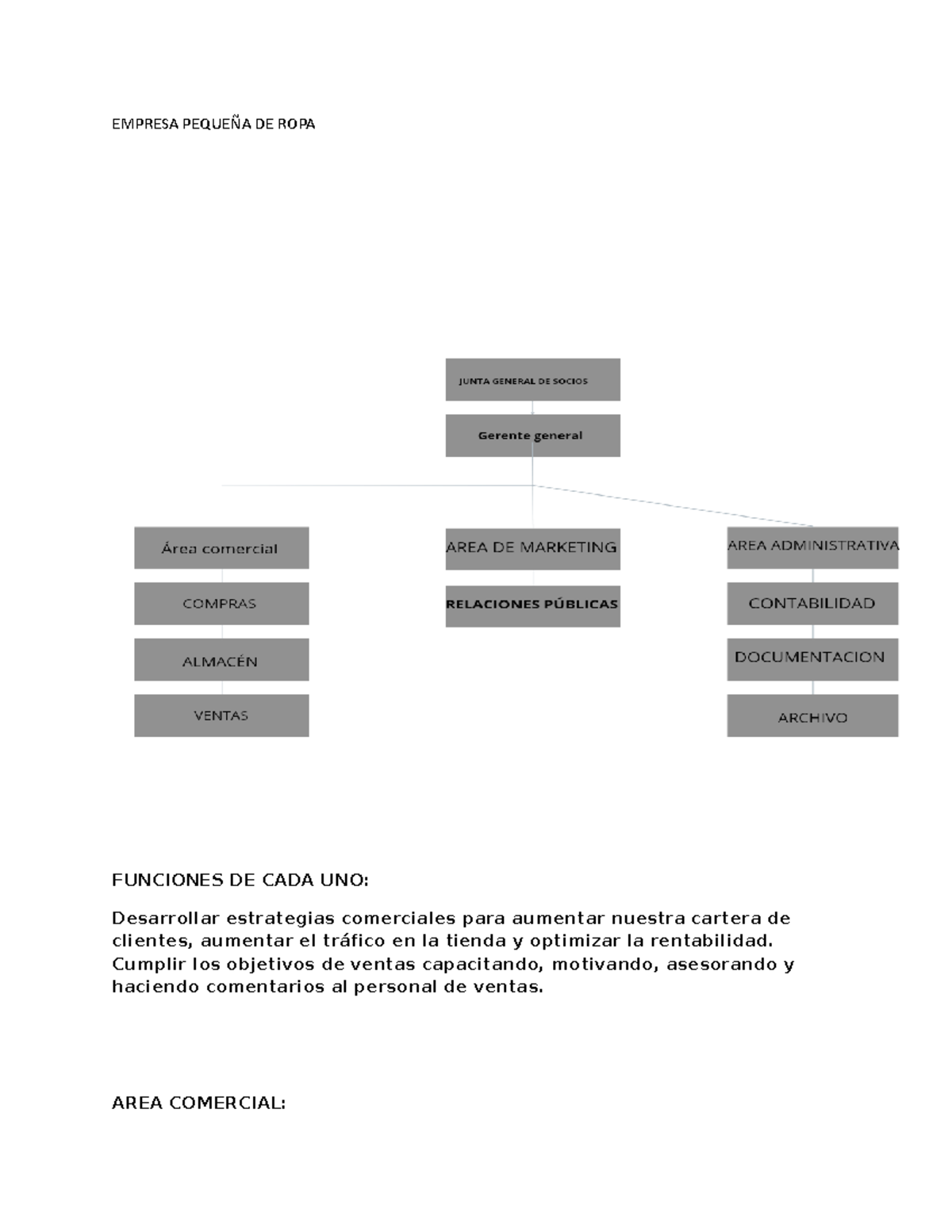 EMPRESA PEQUEÑA DE ROPA

JUNTA GENERAL DE SOCIOS

Gerente general

Área comercial

COMPRAS

ALMACÉN

VENTAS

AREA DE MARKETING

RELACIONES PÚBLICAS

AREA ADMINISTRATIVA

CONTABILIDAD

DOCUMENTACION

ARCHIVO

FUNCIONES DE CADA UNO:

Desarrollar estrategias comerciales para aumentar nuestra cartera de clientes, aumentar el tráfico en la tienda y optimizar la rentabilidad. Cumplir los objetivos de ventas capacitando, motivando, asesorando y haciendo comentarios al personal de ventas.

AREA COMERCIAL: